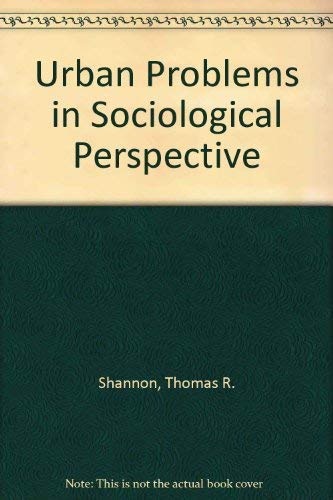 Urban Problems in Sociological Perspective

Shannon, Thomas R.

Note: This is not the actual book cover